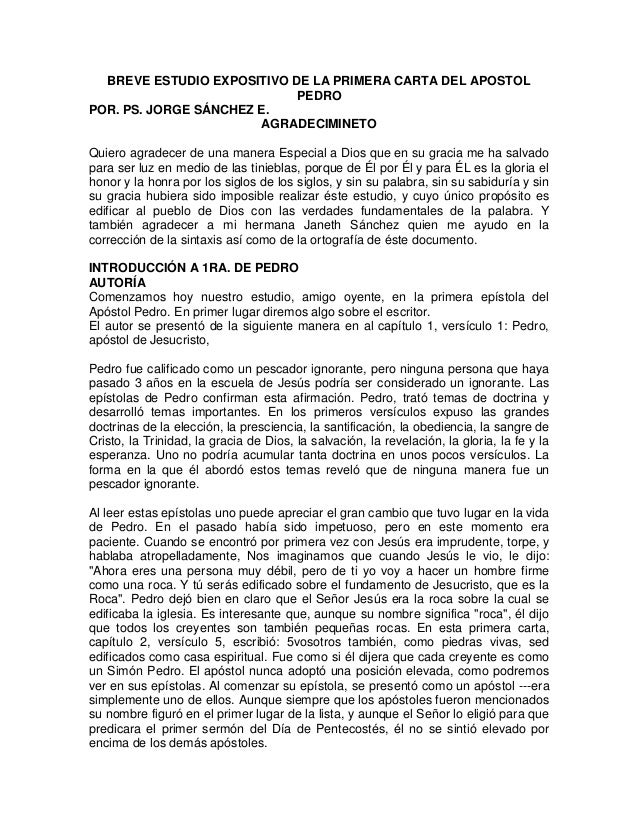 BREVE ESTUDIO EXPOSITIVO DE LA PRIMERA CARTA DEL APOSTOL PEDRO
POR. PS. JORGE SÁNCHEZ E.
AGRADECIMINETO

Quiero agradecer de una manera Especial a Dios que en su gracia me ha salvado para ser luz en medio de las tinieblas, porque de Él por Él y para ÉL es la gloria el honor y la honra por los siglos de los siglos, y sin su palabra, sin su sabiduría y sin su gracia hubiera sido imposible realizar éste estudio, y cuyo único propósito es edificar al pueblo de Dios con las verdades fundamentales de la palabra. Y también agradecer a mi hermana Janeth Sánchez quien me ayudo en la corrección de la sintaxis así como de la ortografía de éste documento.

INTRODUCCIÓN A 1RA. DE PEDRO
AUTORÍA
Comenzamos hoy nuestro estudio, amigo oyente, en la primera epístola del Apóstol Pedro. En primer lugar diremos algo sobre el escritor.
El autor se presentó de la siguiente manera en al capítulo 1, versículo 1: Pedro, apóstol de Jesucristo,

Pedro fue calificado como un pescador ignorante, pero ninguna persona que haya pasado 3 años en la escuela de Jesús podría ser considerado un ignorante. Las epístolas de Pedro confirman esta afirmación. Pedro, trató temas de doctrina y desarrolló temas importantes. En los primeros versículos expuso las grandes doctrinas de la elección, la presciencia, la santificación, la obediencia, la sangre de Cristo, la Trinidad, la gracia de Dios, la salvación, la revelación, la gloria, la fe y la esperanza. Uno no podría acumular tanta doctrina en unos pocos versículos. La forma en la que él abordó estos temas reveló que de ninguna manera fue un pescador ignorante.

Al leer estas epístolas uno puede apreciar el gran cambio que tuvo lugar en la vida de Pedro. En el pasado había sido impetuoso, pero en este momento era paciente. Cuando se encontró por primera vez con Jesús era imprudente, torpe, y hablaba atropelladamente, Nos imaginamos que cuando Jesús le vio, le dijo: "Ahora eres una persona muy débil, pero de ti yo voy a hacer un hombre firme como una roca. Y tú serás edificado sobre el fundamento de Jesucristo, que es la Roca". Pedro dejó bien en claro que el Señor Jesús era la roca sobre la cual se edificaba la iglesia. Es interesante que, aunque su nombre significa "roca", él dijo que todos los creyentes son también pequeñas rocas. En esta primera carta, capítulo 2, versículo 5, escribió: 5vosotros también, como piedras vivas, sed edificados como casa espiritual. Fue como si él dijera que cada creyente es como un Simón Pedro. El apóstol nunca adoptó una posición elevada, como podremos ver en sus epístolas. Al comenzar su epístola, se presentó como un apóstol ---era simplemente uno de ellos. Aunque siempre que los apóstoles fueron mencionados su nombre figuró en el primer lugar de la lista, y aunque el Señor lo eligió para que predicara el primer sermón del Día de Pentecostés, él no se sintió elevado por encima de los demás apóstoles.